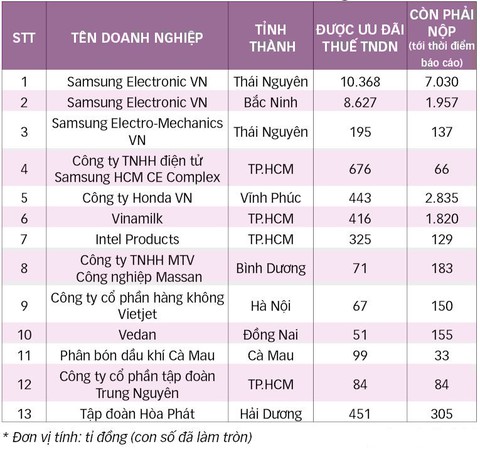 | STT | TÊN DOANH NGHIỆP | TỈNH THÀNH | ĐƯỢC ƯU ĐÃI THUẾ TNDN | CÒN PHẢI NỘP (tới thời điểm báo cáo) |
|---|---|---|---|---|
| 1 | Samsung Electronic VN | Thái Nguyên | 10.368 | 7.030 |
| 2 | Samsung Electronic VN | Bắc Ninh | 8.627 | 1.957 |
| 3 | Samsung Electro-Mechanics VN | Thái Nguyên | 195 | 137 |
| 4 | Công ty TNHH điện tử Samsung HCM CE Complex | TP.HCM | 676 | 66 |
| 5 | Công ty Honda VN | Vĩnh Phúc | 443 | 2.835 |
| 6 | Vinamilk | TP.HCM | 416 | 1.820 |
| 7 | Intel Products | TP.HCM | 325 | 129 |
| 8 | Công ty TNHH MTV Công nghiệp Massan | Bình Dương | 71 | 183 |
| 9 | Công ty cổ phần hàng không Vietjet | Hà Nội | 67 | 150 |
| 10 | Vedan | Đồng Nai | 51 | 155 |
| 11 | Phân bón dầu khí Cà Mau | Cà Mau | 99 | 33 |
| 12 | Công ty cổ phần tập đoàn Trung Nguyên | TP.HCM | 84 | 84 |
| 13 | Tập đoàn Hòa Phát | Hải Dương | 451 | 305 |

* Đơn vị tính: tỉ đồng (con số đã làm tròn)